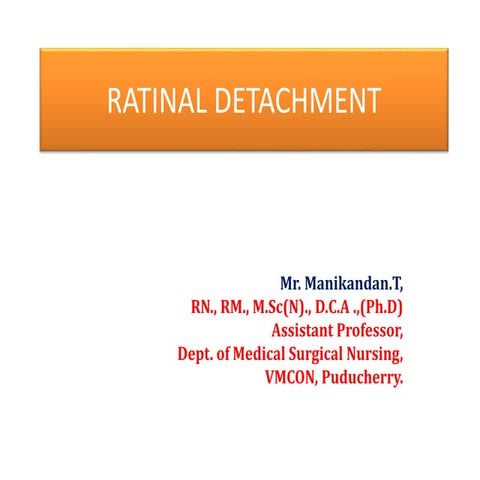 RATINAL DETACHMENT

Mr. Manikandan.T,
RN., RM., M.Sc(N)., D.C.A .,(Ph.D)
Assistant Professor,
Dept. of Medical Surgical Nursing,
VMCON, Puducherry.